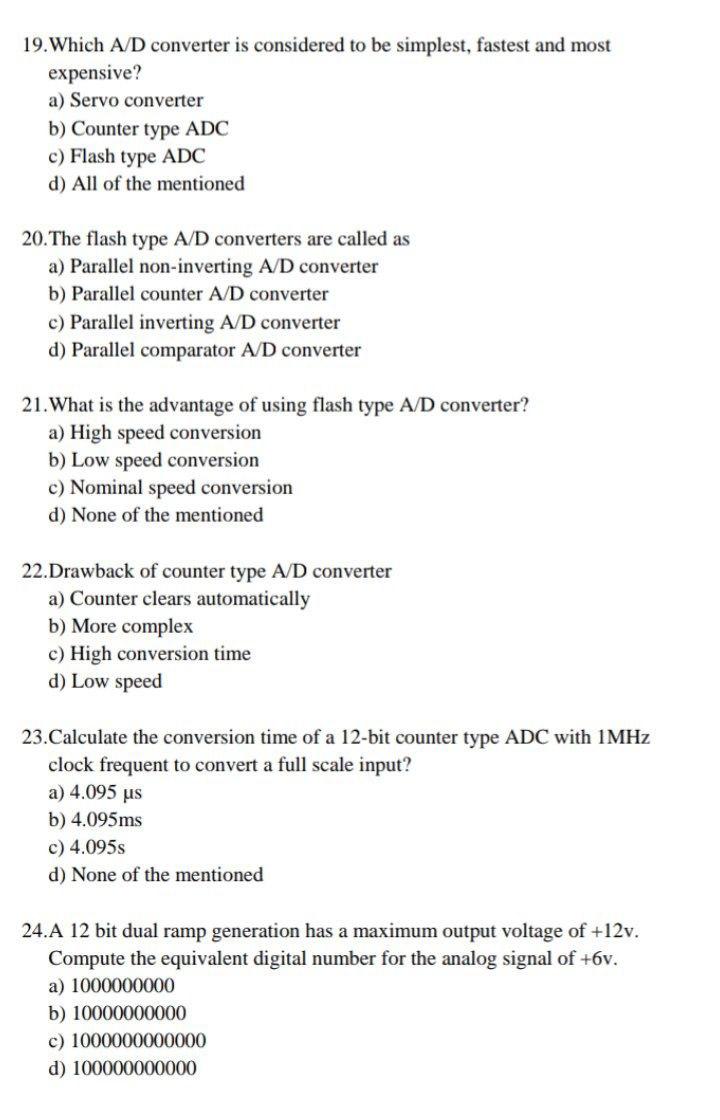 19.Which A/D converter is considered to be simplest, fastest and most expensive?
a) Servo converter
b) Counter type ADC
c) Flash type ADC
d) All of the mentioned

20.The flash type A/D converters are called as
a) Parallel non-inverting A/D converter
b) Parallel counter A/D converter
c) Parallel inverting A/D converter
d) Parallel comparator A/D converter

21.What is the advantage of using flash type A/D converter?
a) High speed conversion
b) Low speed conversion
c) Nominal speed conversion
d) None of the mentioned

22.Drawback of counter type A/D converter
a) Counter clears automatically
b) More complex
c) High conversion time
d) Low speed

23.Calculate the conversion time of a 12-bit counter type ADC with 1MHz clock frequent to convert a full scale input?
a) 4.095 µs
b) 4.095ms
c) 4.095s
d) None of the mentioned

24.A 12 bit dual ramp generation has a maximum output voltage of +12v. Compute the equivalent digital number for the analog signal of +6v.
a) 1000000000
b) 10000000000
c) 1000000000000
d) 100000000000